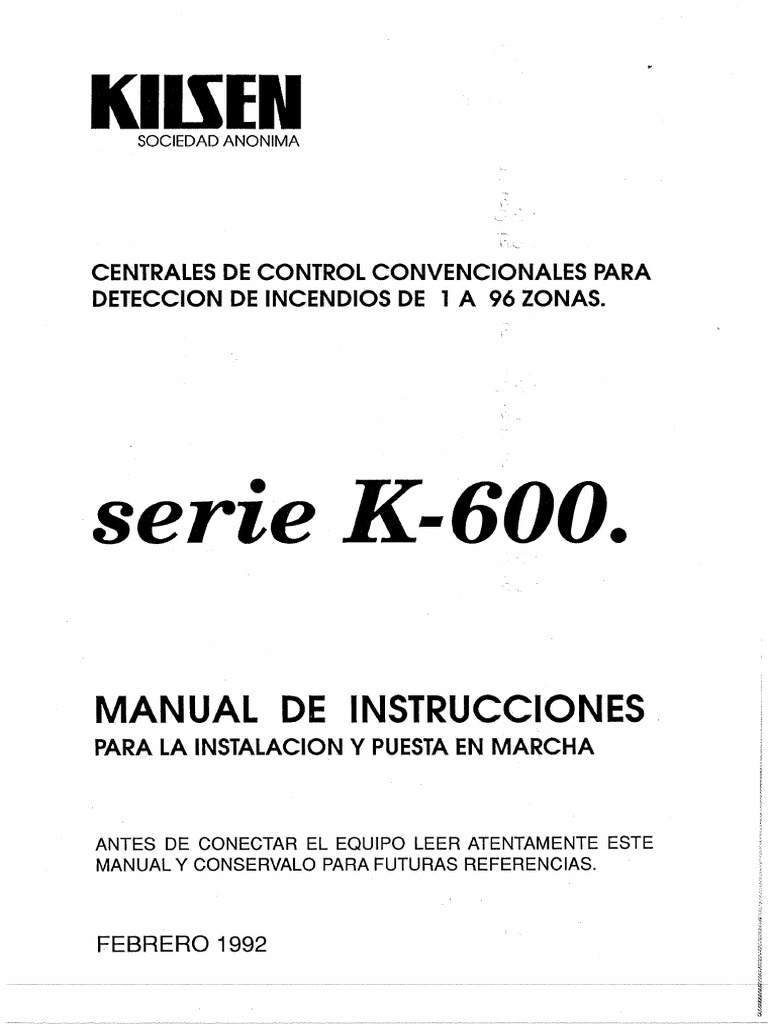 KILSEN
SOCIEDAD ANONIMA

CENTRALES DE CONTROL CONVENCIONALES PARA DETECCION DE INCENDIOS DE 1 A 96 ZONAS.

serie K-600.

MANUAL DE INSTRUCCIONES
PARA LA INSTALACION Y PUESTA EN MARCHA

ANTES DE CONECTAR EL EQUIPO LEER ATENTAMENTE ESTE MANUAL Y CONSERVALO PARA FUTURAS REFERENCIAS.

FEBRERO 1992